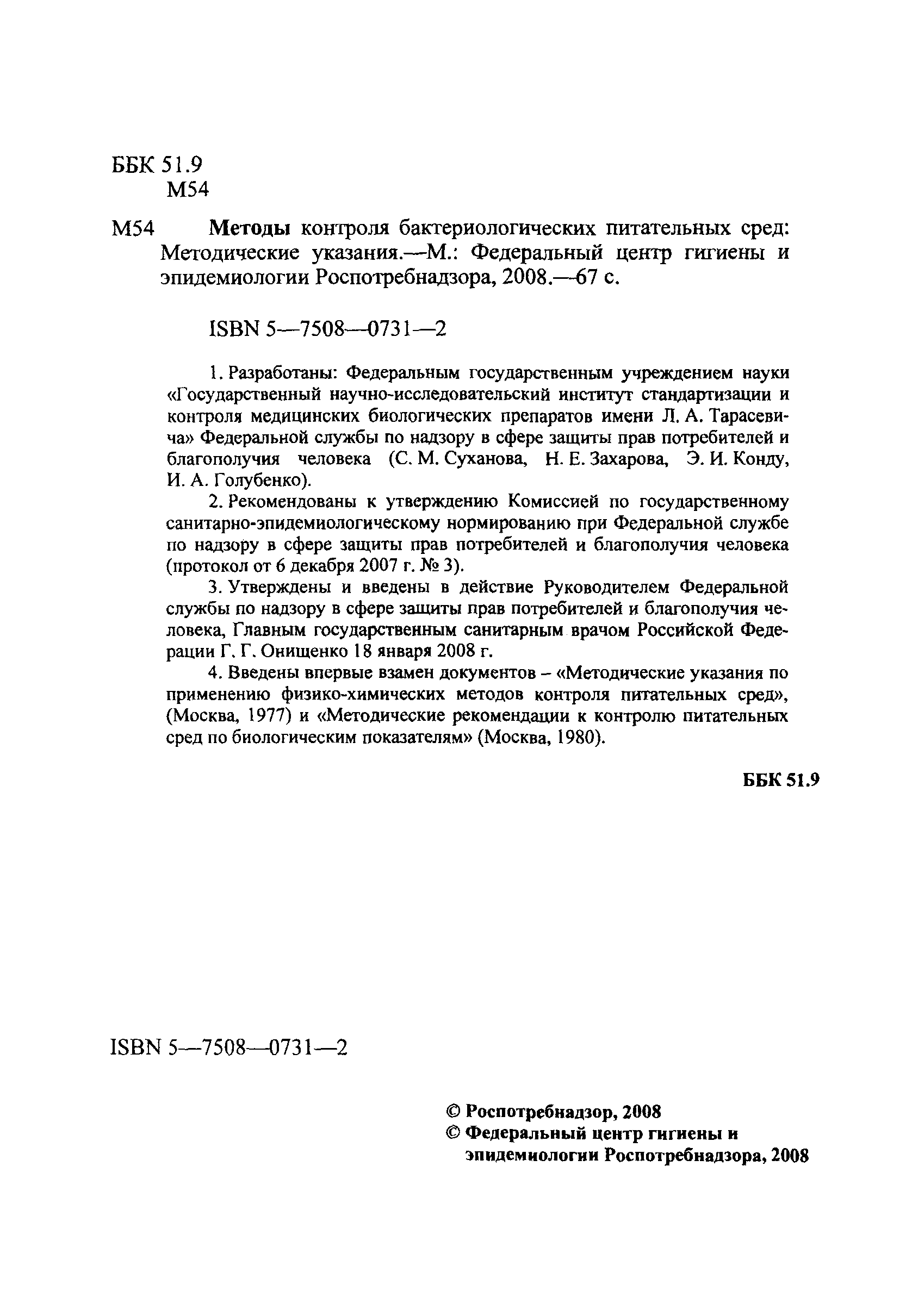 ББК 51.9
М54

М54 Методы контроля бактериологических питательных сред: Методические указания.—М.: Федеральный центр гигиены и эпидемиологии Роспотребнадзора, 2008.—67 с.

ISBN 5—7508—0731—2

1. Разработаны: Федеральным государственным учреждением науки «Государственный научно-исследовательский институт стандартизации и контроля медицинских биологических препаратов имени Л. А. Тарасевича» Федеральной службы по надзору в сфере защиты прав потребителей и благополучия человека (С. М. Суханова, Н. Е. Захарова, Э. И. Конду, И. А. Голубенко).

2. Рекомендованы к утверждению Комиссией по государственному санитарно-эпидемиологическому нормированию при Федеральной службе по надзору в сфере защиты прав потребителей и благополучия человека (протокол от 6 декабря 2007 г. № 3).

3. Утверждены и введены в действие Руководителем Федеральной службы по надзору в сфере защиты прав потребителей и благополучия человека, Главным государственным санитарным врачом Российской Федерации Г. Г. Онищенко 18 января 2008 г.

4. Введены впервые взамен документов – «Методические указания по применению физико-химических методов контроля питательных сред», (Москва, 1977) и «Методические рекомендации к контролю питательных сред по биологическим показателям» (Москва, 1980).

ББК 51.9

ISBN 5—7508—0731—2

© Роспотребнадзор, 2008
© Федеральный центр гигиены и эпидемиологии Роспотребнадзора, 2008